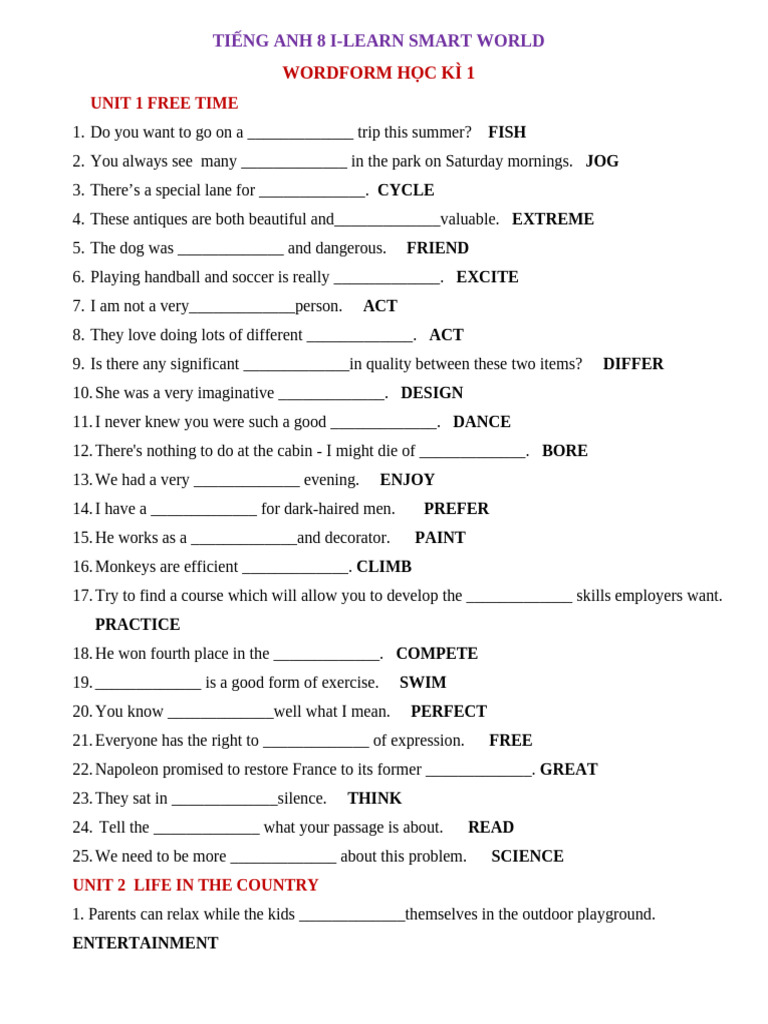 TIẾNG ANH 8 I-LEARN SMART WORLD

WORDFORM HỌC KÌ 1

UNIT 1 FREE TIME

1. Do you want to go on a _____________ trip this summer? **FISH**
2. You always see many _____________ in the park on Saturday mornings. **JOG**
3. There's a special lane for _____________. **CYCLE**
4. These antiques are both beautiful and_____________valuable. **EXTREME**
5. The dog was _____________ and dangerous. **FRIEND**
6. Playing handball and soccer is really _____________. **EXCITE**
7. I am not a very_____________person. **ACT**
8. They love doing lots of different _____________. **ACT**
9. Is there any significant _____________in quality between these two items? **DIFFER**
10. She was a very imaginative _____________. **DESIGN**
11. I never knew you were such a good _____________. **DANCE**
12. There's nothing to do at the cabin - I might die of _____________. **BORE**
13. We had a very _____________ evening. **ENJOY**
14. I have a _____________ for dark-haired men. **PREFER**
15. He works as a _____________and decorator. **PAINT**
16. Monkeys are efficient _____________. **CLIMB**
17. Try to find a course which will allow you to develop the _____________ skills employers want. **PRACTICE**
18. He won fourth place in the _____________. **COMPETE**
19. _____________ is a good form of exercise. **SWIM**
20. You know _____________well what I mean. **PERFECT**
21. Everyone has the right to _____________ of expression. **FREE**
22. Napoleon promised to restore France to its former _____________. **GREAT**
23. They sat in _____________silence. **THINK**
24. Tell the _____________ what your passage is about. **READ**
25. We need to be more _____________ about this problem. **SCIENCE**

UNIT 2 LIFE IN THE COUNTRY

1. Parents can relax while the kids _____________themselves in the outdoor playground. **ENTERTAINMENT**